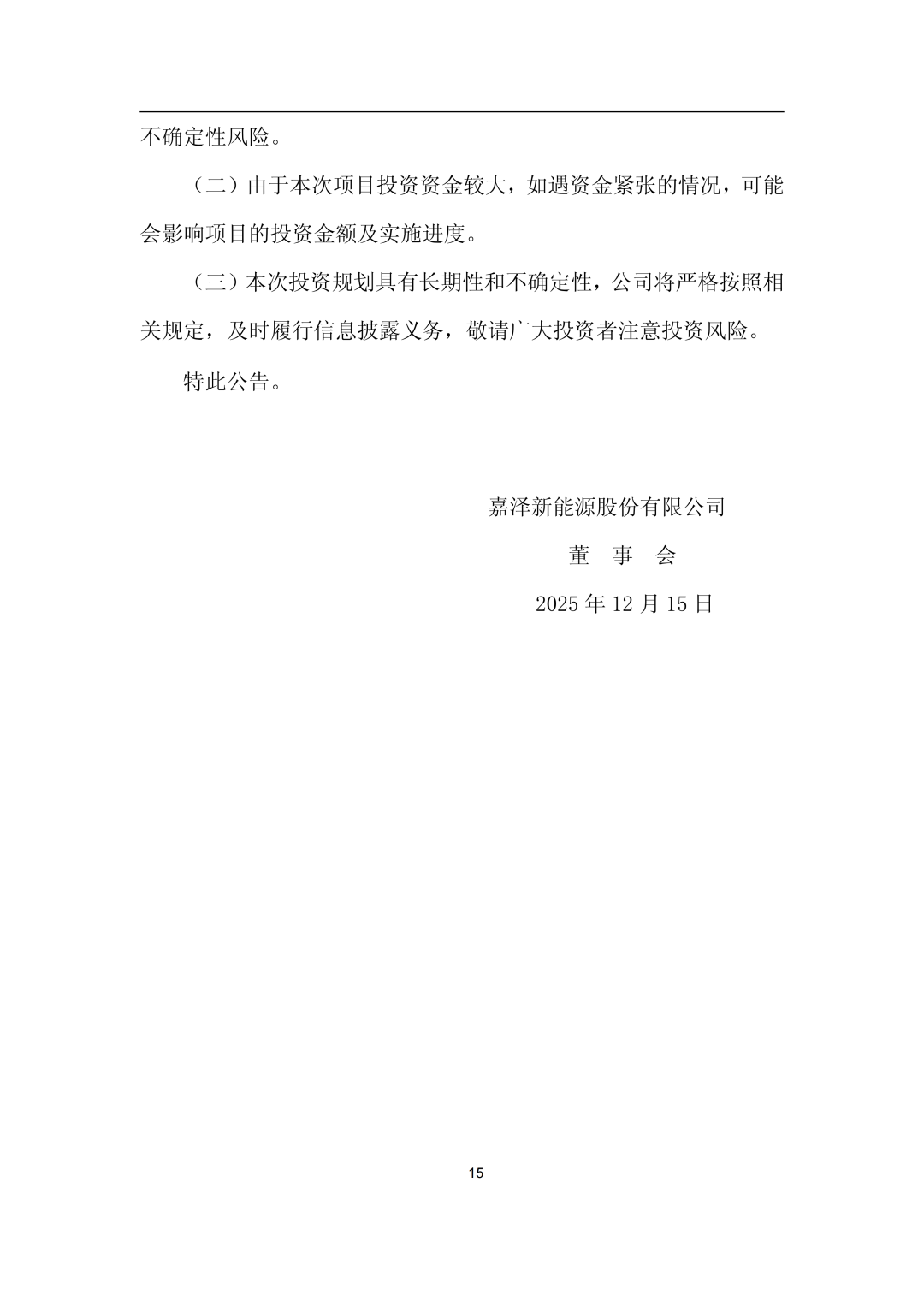 不确定性风险。

（二）由于本次项目投资资金较大，如遇资金紧张的情况，可能会影响项目的投资金额及实施进度。

（三）本次投资规划具有长期性和不确定性，公司将严格按照相关规定，及时履行信息披露义务，敬请广大投资者注意投资风险。

特此公告。

嘉泽新能源股份有限公司

董 事 会

2025 年 12 月 15 日

15